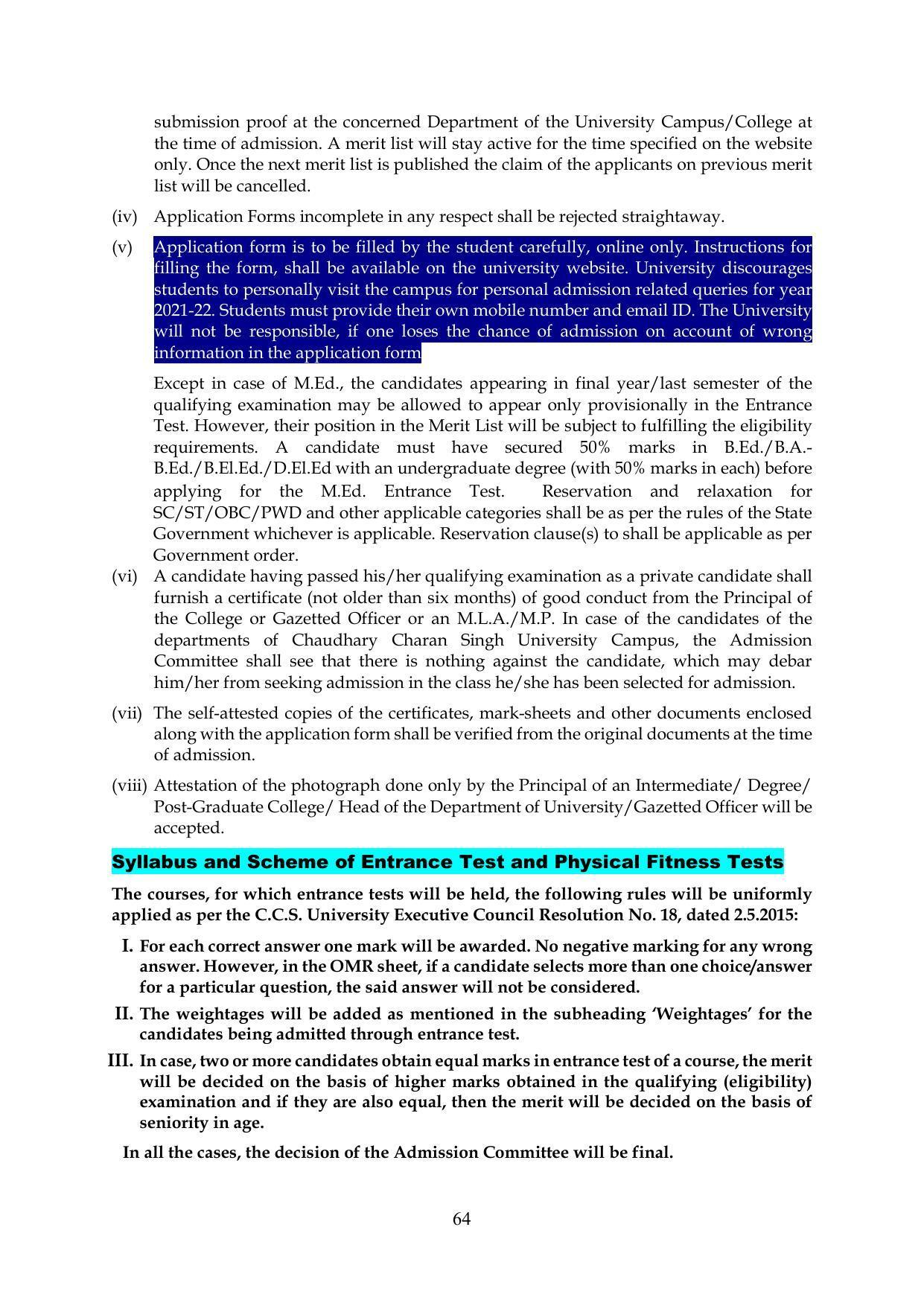 submission proof at the concerned Department of the University Campus/College at the time of admission. A merit list will stay active for the time specified on the website only. Once the next merit list is published the claim of the applicants on previous merit list will be cancelled.

(iv) Application Forms incomplete in any respect shall be rejected straightaway.

(v) Application form is to be filled by the student carefully, online only. Instructions for filling the form, shall be available on the university website. University discourages students to personally visit the campus for personal admission related queries for year 2021-22. Students must provide their own mobile number and email ID. The University will not be responsible, if one loses the chance of admission on account of wrong information in the application form

Except in case of M.Ed., the candidates appearing in final year/last semester of the qualifying examination may be allowed to appear only provisionally in the Entrance Test. However, their position in the Merit List will be subject to fulfilling the eligibility requirements. A candidate must have secured 50% marks in B.Ed./B.A.-B.Ed./B.El.Ed./D.El.Ed with an undergraduate degree (with 50% marks in each) before applying for the M.Ed. Entrance Test. Reservation and relaxation for SC/ST/OBC/PWD and other applicable categories shall be as per the rules of the State Government whichever is applicable. Reservation clause(s) to shall be applicable as per Government order.

(vi) A candidate having passed his/her qualifying examination as a private candidate shall furnish a certificate (not older than six months) of good conduct from the Principal of the College or Gazetted Officer or an M.L.A./M.P. In case of the candidates of the departments of Chaudhary Charan Singh University Campus, the Admission Committee shall see that there is nothing against the candidate, which may debar him/her from seeking admission in the class he/she has been selected for admission.

(vii) The self-attested copies of the certificates, mark-sheets and other documents enclosed along with the application form shall be verified from the original documents at the time of admission.

(viii) Attestation of the photograph done only by the Principal of an Intermediate/ Degree/ Post-Graduate College/ Head of the Department of University/Gazetted Officer will be accepted.

Syllabus and Scheme of Entrance Test and Physical Fitness Tests

The courses, for which entrance tests will be held, the following rules will be uniformly applied as per the C.C.S. University Executive Council Resolution No. 18, dated 2.5.2015:

I. For each correct answer one mark will be awarded. No negative marking for any wrong answer. However, in the OMR sheet, if a candidate selects more than one choice/answer for a particular question, the said answer will not be considered.

II. The weightages will be added as mentioned in the subheading 'Weightages' for the candidates being admitted through entrance test.

III. In case, two or more candidates obtain equal marks in entrance test of a course, the merit will be decided on the basis of higher marks obtained in the qualifying (eligibility) examination and if they are also equal, then the merit will be decided on the basis of seniority in age.

In all the cases, the decision of the Admission Committee will be final.

64